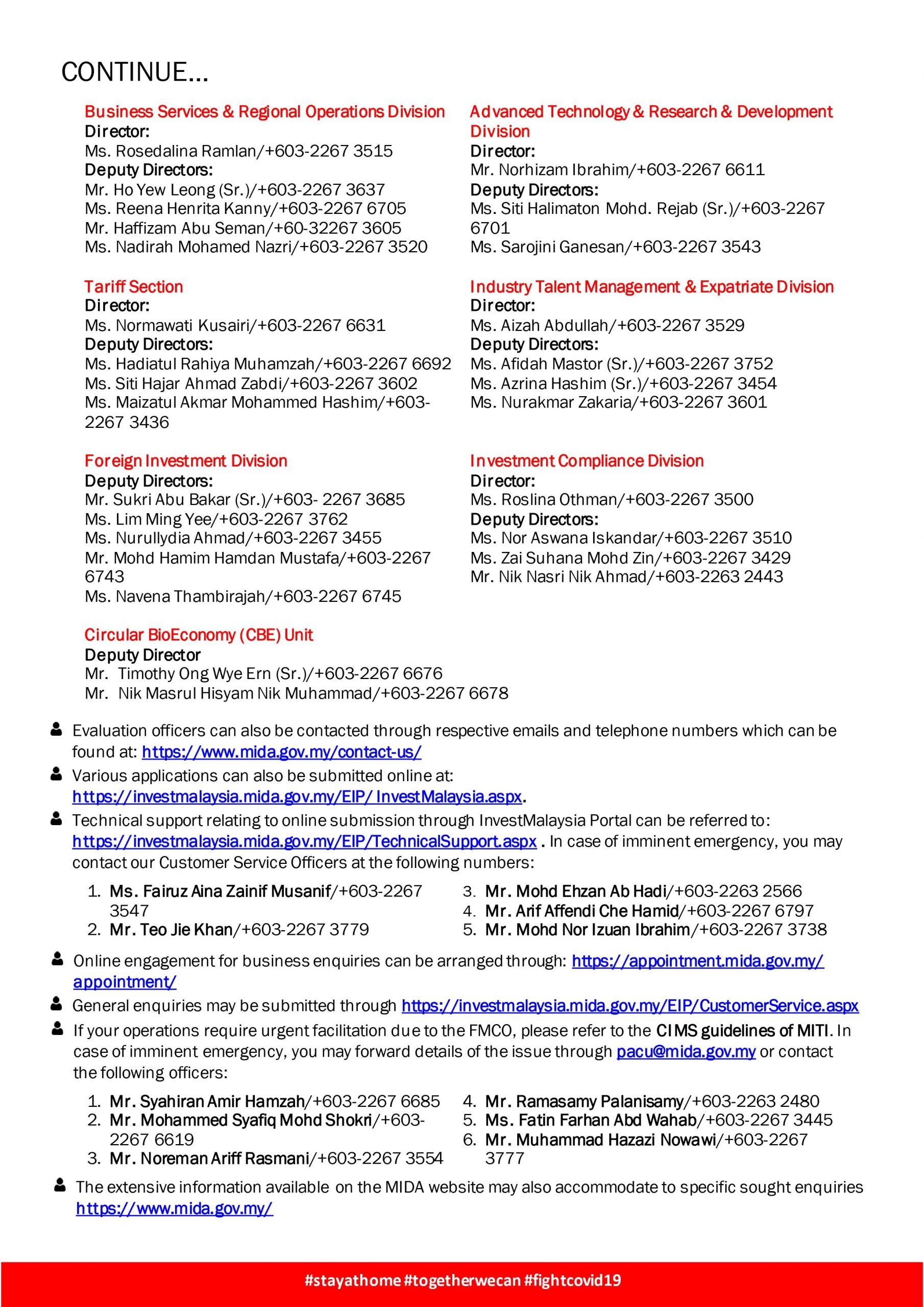 CONTINUE...

Business Services & Regional Operations Division
Director:
Ms. Rosedalina Ramlan/+603-2267 3515
Deputy Directors:
Mr. Ho Yew Leong (Sr.)/+603-2267 3637
Ms. Reena Henrita Kanny/+603-2267 6705
Mr. Haffizam Abu Seman/+60-32267 3605
Ms. Nadirah Mohamed Nazri/+603-2267 3520

Tariff Section
Director:
Ms. Normawati Kusairi/+603-2267 6631
Deputy Directors:
Ms. Hadiatul Rahiya Muhamzah/+603-2267 6692
Ms. Siti Hajar Ahmad Zabdi/+603-2267 3602
Ms. Maizatul Akmar Mohammed Hashim/+603-2267 3436

Foreign Investment Division
Deputy Directors:
Mr. Sukri Abu Bakar (Sr.)/+603- 2267 3685
Ms. Lim Ming Yee/+603-2267 3762
Ms. Nurullydia Ahmad/+603-2267 3455
Mr. Mohd Hamim Hamdan Mustafa/+603-2267 6743
Ms. Navena Thambirajah/+603-2267 6745

Advanced Technology & Research & Development Division
Director:
Mr. Norhizam Ibrahim/+603-2267 6611
Deputy Directors:
Ms. Siti Halimaton Mohd. Rejab (Sr.)/+603-2267 6701
Ms. Sarojini Ganesan/+603-2267 3543

Industry Talent Management & Expatriate Division
Director:
Ms. Aizah Abdullah/+603-2267 3529
Deputy Directors:
Ms. Afidah Mastor (Sr.)/+603-2267 3752
Ms. Azrina Hashim (Sr.)/+603-2267 3454
Ms. Nurakmar Zakaria/+603-2267 3601

Investment Compliance Division
Director:
Ms. Roslina Othman/+603-2267 3500
Deputy Directors:
Ms. Nor Aswana Iskandar/+603-2267 3510
Ms. Zai Suhana Mohd Zin/+603-2267 3429
Mr. Nik Nasri Nik Ahmad/+603-2263 2443

Circular BioEconomy (CBE) Unit
Deputy Director
Mr. Timothy Ong Wye Ern (Sr.)/+603-2267 6676
Mr. Nik Masrul Hisyam Nik Muhammad/+603-2267 6678

Evaluation officers can also be contacted through respective emails and telephone numbers which can be found at: https://www.mida.gov.my/contact-us/

Various applications can also be submitted online at: https://investmalaysia.mida.gov.my/EIP/ InvestMalaysia.aspx.

Technical support relating to online submission through InvestMalaysia Portal can be referred to: https://investmalaysia.mida.gov.my/EIP/TechnicalSupport.aspx . In case of imminent emergency, you may contact our Customer Service Officers at the following numbers:

1. Ms. Fairuz Aina Zainif Musanif/+603-2267 3547
2. Mr. Teo Jie Khan/+603-2267 3779
3. Mr. Mohd Ehzan Ab Hadi/+603-2263 2566
4. Mr. Arif Affendi Che Hamid/+603-2267 6797
5. Mr. Mohd Nor Izuan Ibrahim/+603-2267 3738

Online engagement for business enquiries can be arranged through: https://appointment.mida.gov.my/appointment/

General enquiries may be submitted through https://investmalaysia.mida.gov.my/EIP/CustomerService.aspx

If your operations require urgent facilitation due to the FMCO, please refer to the CIMS guidelines of MITI. In case of imminent emergency, you may forward details of the issue through pacu@mida.gov.my or contact the following officers:

1. Mr. Syahiran Amir Hamzah/+603-2267 6685
2. Mr. Mohammed Syafiq Mohd Shokri/+603-2267 6619
3. Mr. Noreman Ariff Rasmani/+603-2267 3554
4. Mr. Ramasamy Palanisamy/+603-2263 2480
5. Ms. Fatin Farhan Abd Wahab/+603-2267 3445
6. Mr. Muhammad Hazazi Nowawi/+603-2267 3777

The extensive information available on the MIDA website may also accommodate to specific sought enquiries https://www.mida.gov.my/

#stayathome #togetherwecan #fightcovid19